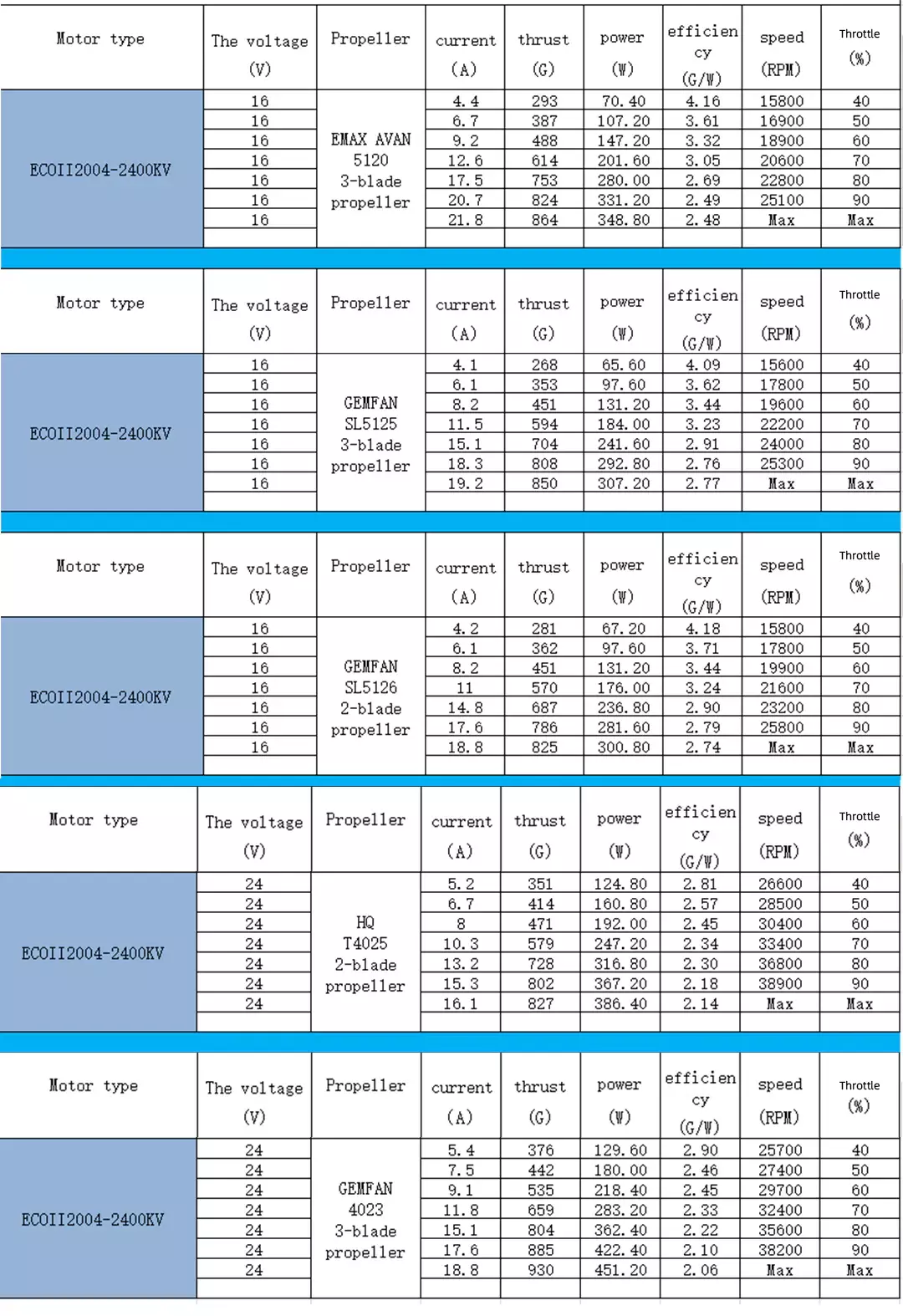 | Motor type | The voltage (V) | Propeller | current (A) | thrust (G) | power (W) | efficiency (G/W) | speed (RPM) | Throttle (%) |
|---|---|---|---|---|---|---|---|---|
| ECOII2004-2400KV | 16 | EMAX AVAN 5120 3-blade propeller | 4.4 | 293 | 70.40 | 4.16 | 15800 | 40 |
| | 16 | | 6.7 | 387 | 107.20 | 3.61 | 16900 | 50 |
| | 16 | | 9.2 | 488 | 147.20 | 3.32 | 18900 | 60 |
| | 16 | | 12.6 | 614 | 201.60 | 3.05 | 20600 | 70 |
| | 16 | | 17.5 | 753 | 280.00 | 2.69 | 22800 | 80 |
| | 16 | | 20.7 | 824 | 331.20 | 2.49 | 25100 | 90 |
| | 16 | | 21.8 | 864 | 348.80 | 2.48 | Max | Max |

| Motor type | The voltage (V) | Propeller | current (A) | thrust (G) | power (W) | efficiency (G/W) | speed (RPM) | Throttle (%) |
|---|---|---|---|---|---|---|---|---|
| ECOII2004-2400KV | 16 | GEMFAN SL5125 3-blade propeller | 4.1 | 268 | 65.60 | 4.09 | 15600 | 40 |
| | 16 | | 6.1 | 353 | 97.60 | 3.62 | 17800 | 50 |
| | 16 | | 8.2 | 451 | 131.20 | 3.44 | 19600 | 60 |
| | 16 | | 11.5 | 594 | 184.00 | 3.23 | 22200 | 70 |
| | 16 | | 15.1 | 704 | 241.60 | 2.91 | 24000 | 80 |
| | 16 | | 18.3 | 808 | 292.80 | 2.76 | 25300 | 90 |
| | 16 | | 19.2 | 850 | 307.20 | 2.77 | Max | Max |

| Motor type | The voltage (V) | Propeller | current (A) | thrust (G) | power (W) | efficiency (G/W) | speed (RPM) | Throttle (%) |
|---|---|---|---|---|---|---|---|---|
| ECOII2004-2400KV | 16 | GEMFAN SL5126 2-blade propeller | 4.2 | 281 | 67.20 | 4.18 | 15800 | 40 |
| | 16 | | 6.1 | 362 | 97.60 | 3.71 | 17800 | 50 |
| | 16 | | 8.2 | 451 | 131.20 | 3.44 | 19900 | 60 |
| | 16 | | 11 | 570 | 176.00 | 3.24 | 21600 | 70 |
| | 16 | | 14.8 | 687 | 236.80 | 2.90 | 23200 | 80 |
| | 16 | | 17.6 | 786 | 281.60 | 2.79 | 25800 | 90 |
| | 16 | | 18.8 | 825 | 300.80 | 2.74 | Max | Max |

| Motor type | The voltage (V) | Propeller | current (A) | thrust (G) | power (W) | efficiency (G/W) | speed (RPM) | Throttle (%) |
|---|---|---|---|---|---|---|---|---|
| ECOII2004-2400KV | 24 | HQ T4025 2-blade propeller | 5.2 | 351 | 124.80 | 2.81 | 26600 | 40 |
| | 24 | | 6.7 | 414 | 160.80 | 2.57 | 28500 | 50 |
| | 24 | | 8 | 471 | 192.00 | 2.45 | 30400 | 60 |
| | 24 | | 10.3 | 579 | 247.20 | 2.34 | 33400 | 70 |
| | 24 | | 13.2 | 728 | 316.80 | 2.30 | 36800 | 80 |
| | 24 | | 15.3 | 802 | 367.20 | 2.18 | 38900 | 90 |
| | 24 | | 16.1 | 827 | 386.40 | 2.14 | Max | Max |

| Motor type | The voltage (V) | Propeller | current (A) | thrust (G) | power (W) | efficiency (G/W) | speed (RPM) | Throttle (%) |
|---|---|---|---|---|---|---|---|---|
| ECOII2004-2400KV | 24 | GEMFAN 4023 3-blade propeller | 5.4 | 376 | 129.60 | 2.90 | 25700 | 40 |
| | 24 | | 7.5 | 442 | 180.00 | 2.46 | 27400 | 50 |
| | 24 | | 9.1 | 535 | 218.40 | 2.45 | 29700 | 60 |
| | 24 | | 11.8 | 659 | 283.20 | 2.33 | 32400 | 70 |
| | 24 | | 15.1 | 804 | 362.40 | 2.22 | 35600 | 80 |
| | 24 | | 17.6 | 885 | 422.40 | 2.10 | 38200 | 90 |
| | 24 | | 18.8 | 930 | 451.20 | 2.06 | Max | Max |